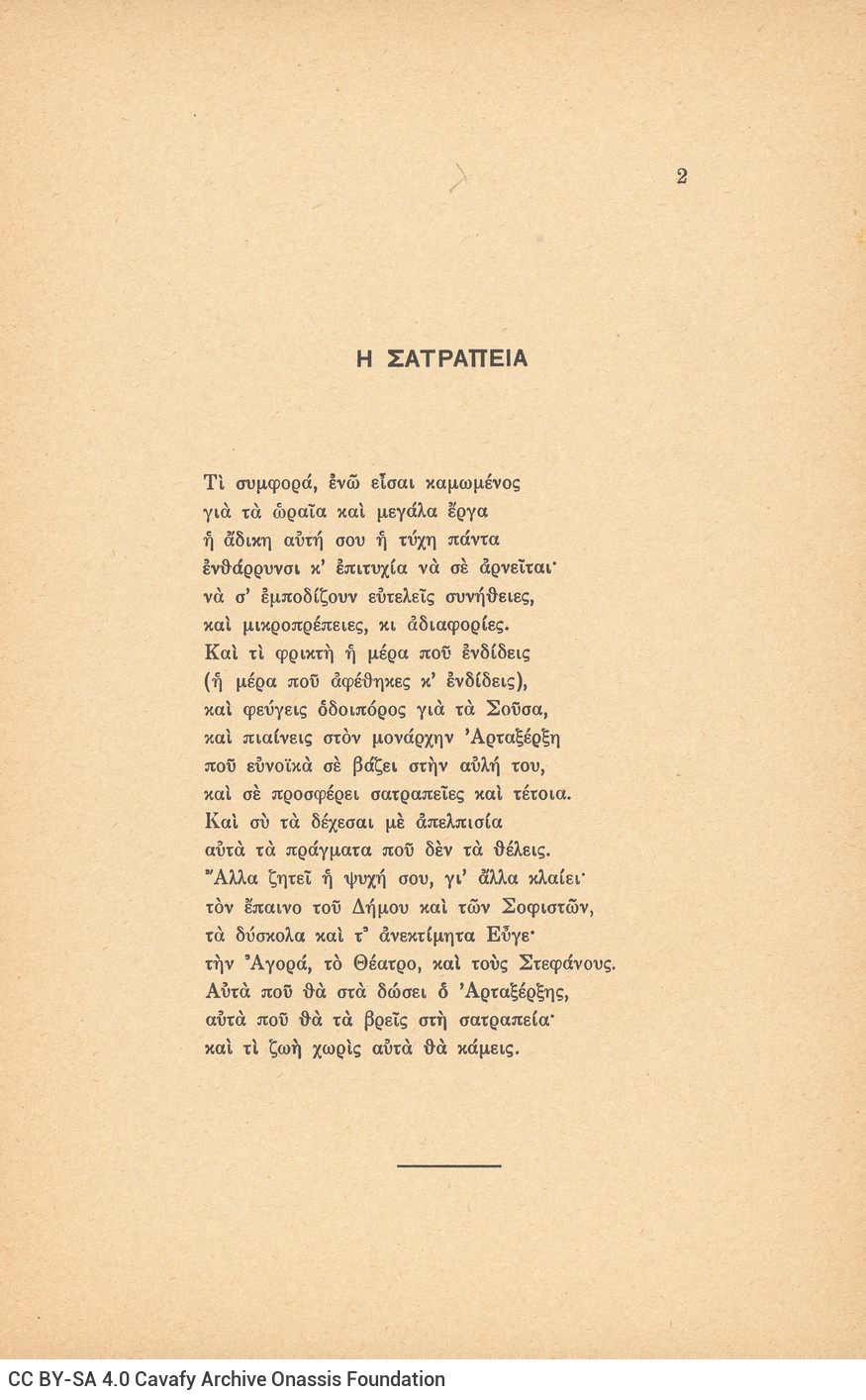 2

Η ΣΑΤΡΑΠΕΙΑ

Τὶ συμφορά, ἐνῶ εἶσαι καμωμένος
γιὰ τὰ ὡραῖα καὶ μεγάλα ἔργα
ἡ ἄδικη αὐτή σου ἡ τύχη πάντα
ἐνθάρρυνσι κ' ἐπιτυχία νὰ σὲ ἀρνεῖται·
νὰ σ' ἐμποδίζουν εὐτελεῖς συνήθειες,
καὶ μικροπρέπειες, κι ἀδιαφορίες.
Καὶ τὶ φρικτὴ ἡ μέρα ποῦ ἐνδίδεις
(ἡ μέρα ποῦ ἀφέθηκες κ' ἐνδίδεις),
καὶ φεύγεις ὁδοιπόρος γιὰ τὰ Σοῦσα,
καὶ πιαίνεις στὸν μονάρχην Ἀρταξέρξη
ποῦ εὐνοϊκὰ σὲ βάζει στὴν αὐλή του,
καὶ σὲ προσφέρει σατραπεῖες καὶ τέτοια.
Καὶ σὺ τὰ δέχεσαι μὲ ἀπελπισία
αὐτὰ τὰ πράγματα ποῦ δὲν τὰ θέλεις.
Ἄλλα ζητεῖ ἡ ψυχή σου, γι' ἄλλα κλαίει·
τὸν ἔπαινο τοῦ Δήμου καὶ τῶν Σοφιστῶν,
τὰ δύσκολα καὶ τ' ἀνεκτίμητα Εὖγε·
τὴν Ἀγορά, τὸ Θέατρο, καὶ τοὺς Στεφάνους.
Αὐτὰ ποῦ θὰ στὰ δώσει ὁ Ἀρταξέρξης,
αὐτὰ ποῦ θὰ τὰ βρεῖς στὴ σατραπεία·
καὶ τὶ ζωὴ χωρὶς αὐτὰ θὰ κάμεις.

CC BY-SA 4.0 Cavafy Archive Onassis Foundation